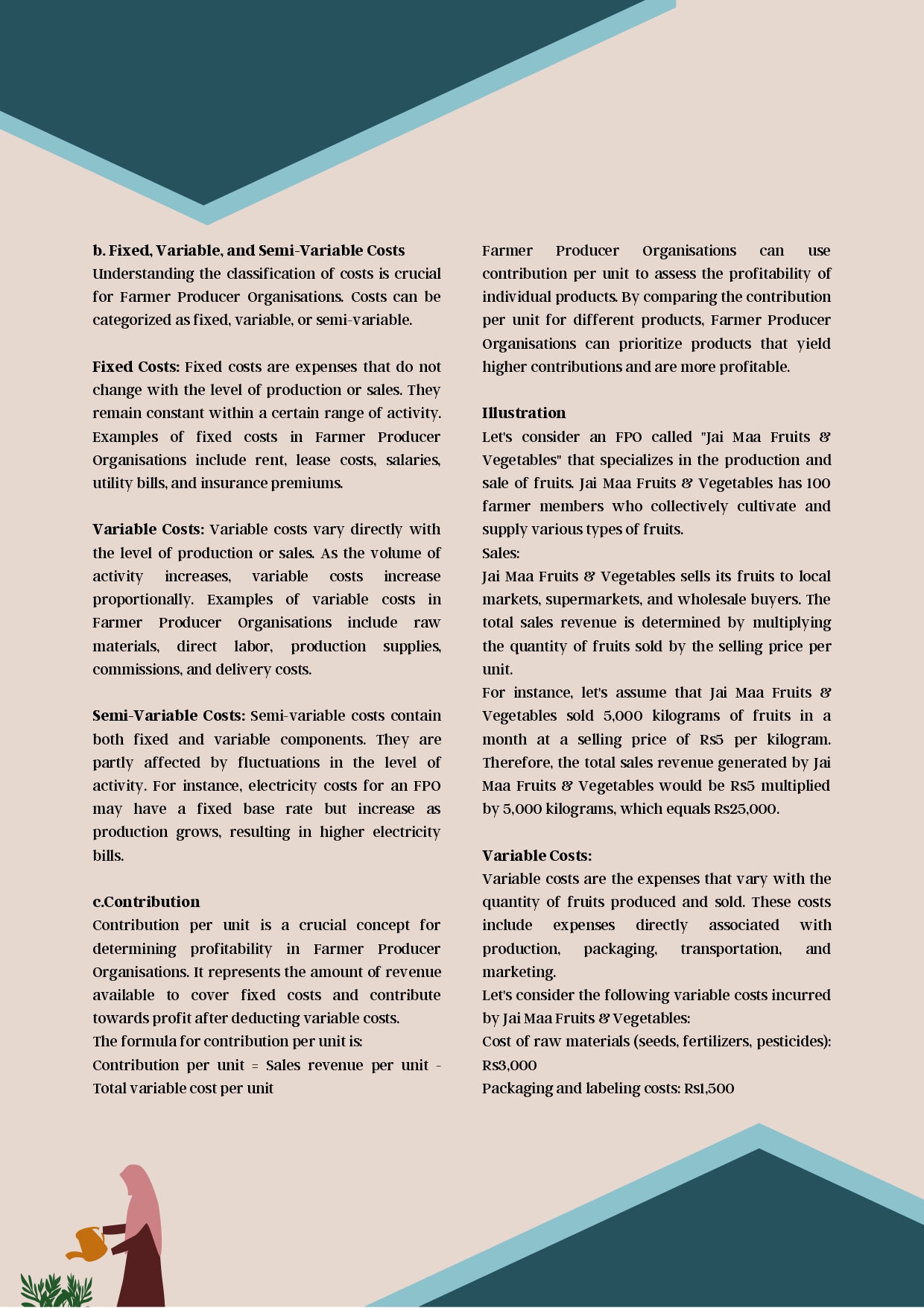 b. Fixed, Variable, and Semi-Variable Costs
Understanding the classification of costs is crucial for Farmer Producer Organisations. Costs can be categorized as fixed, variable, or semi-variable.

Fixed Costs: Fixed costs are expenses that do not change with the level of production or sales. They remain constant within a certain range of activity. Examples of fixed costs in Farmer Producer Organisations include rent, lease costs, salaries, utility bills, and insurance premiums.

Variable Costs: Variable costs vary directly with the level of production or sales. As the volume of activity increases, variable costs increase proportionally. Examples of variable costs in Farmer Producer Organisations include raw materials, direct labor, production supplies, commissions, and delivery costs.

Semi-Variable Costs: Semi-variable costs contain both fixed and variable components. They are partly affected by fluctuations in the level of activity. For instance, electricity costs for an FPO may have a fixed base rate but increase as production grows, resulting in higher electricity bills.

c.Contribution
Contribution per unit is a crucial concept for determining profitability in Farmer Producer Organisations. It represents the amount of revenue available to cover fixed costs and contribute towards profit after deducting variable costs.
The formula for contribution per unit is:
Contribution per unit = Sales revenue per unit - Total variable cost per unit

Farmer Producer Organisations can use contribution per unit to assess the profitability of individual products. By comparing the contribution per unit for different products, Farmer Producer Organisations can prioritize products that yield higher contributions and are more profitable.

Illustration
Let's consider an FPO called "Jai Maa Fruits & Vegetables" that specializes in the production and sale of fruits. Jai Maa Fruits & Vegetables has 100 farmer members who collectively cultivate and supply various types of fruits.
Sales:
Jai Maa Fruits & Vegetables sells its fruits to local markets, supermarkets, and wholesale buyers. The total sales revenue is determined by multiplying the quantity of fruits sold by the selling price per unit.
For instance, let's assume that Jai Maa Fruits & Vegetables sold 5,000 kilograms of fruits in a month at a selling price of Rs5 per kilogram. Therefore, the total sales revenue generated by Jai Maa Fruits & Vegetables would be Rs5 multiplied by 5,000 kilograms, which equals Rs25,000.

Variable Costs:
Variable costs are the expenses that vary with the quantity of fruits produced and sold. These costs include expenses directly associated with production, packaging, transportation, and marketing.
Let's consider the following variable costs incurred by Jai Maa Fruits & Vegetables:
Cost of raw materials (seeds, fertilizers, pesticides): Rs3,000
Packaging and labeling costs: Rs1,500